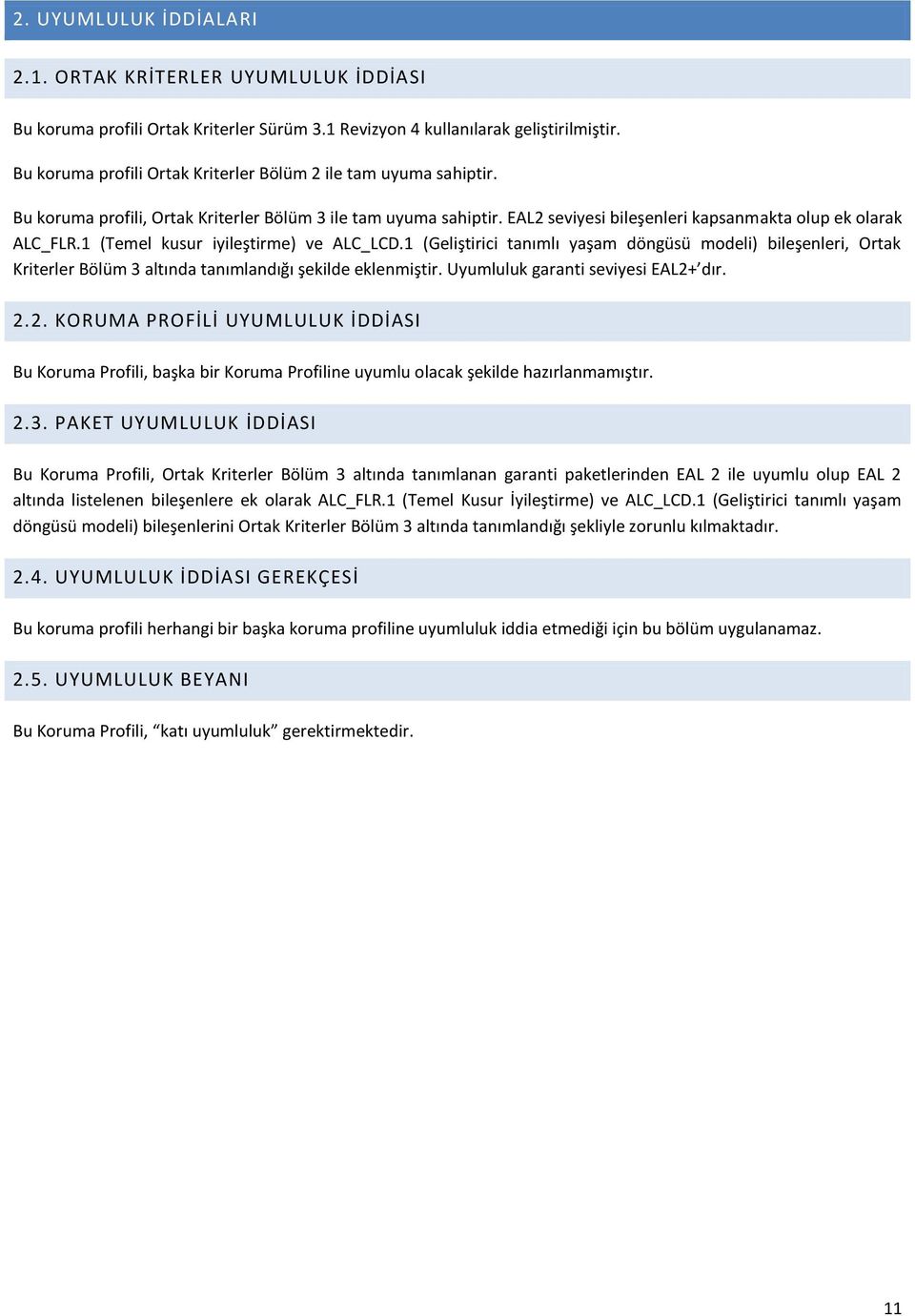 2. UYUMLULUK İDDİALARI

2.1. ORTAK KRİTERLER UYUMLULUK İDDİASI

Bu koruma profili Ortak Kriterler Sürüm 3.1 Revizyon 4 kullanılarak geliştirilmiştir.

Bu koruma profili Ortak Kriterler Bölüm 2 ile tam uyuma sahiptir.

Bu koruma profili, Ortak Kriterler Bölüm 3 ile tam uyuma sahiptir. EAL2 seviyesi bileşenleri kapsanmakta olup ek olarak ALC_FLR.1 (Temel kusur iyileştirme) ve ALC_LCD.1 (Geliştirici tanımlı yaşam döngüsü modeli) bileşenleri, Ortak Kriterler Bölüm 3 altında tanımlandığı şekilde eklenmiştir. Uyumluluk garanti seviyesi EAL2+'dır.

2.2. KORUMA PROFİLİ UYUMLULUK İDDİASI

Bu Koruma Profili, başka bir Koruma Profiline uyumlu olacak şekilde hazırlanmamıştır.

2.3. PAKET UYUMLULUK İDDİASI

Bu Koruma Profili, Ortak Kriterler Bölüm 3 altında tanımlanan garanti paketlerinden EAL 2 ile uyumlu olup EAL 2 altında listelenen bileşenlere ek olarak ALC_FLR.1 (Temel Kusur İyileştirme) ve ALC_LCD.1 (Geliştirici tanımlı yaşam döngüsü modeli) bileşenlerini Ortak Kriterler Bölüm 3 altında tanımlandığı şekliyle zorunlu kılmaktadır.

2.4. UYUMLULUK İDDİASI GEREKÇESİ

Bu koruma profili herhangi bir başka koruma profiline uyumluluk iddia etmediği için bu bölüm uygulanamaz.

2.5. UYUMLULUK BEYANI

Bu Koruma Profili, "katı uyumluluk" gerektirmektedir.

11